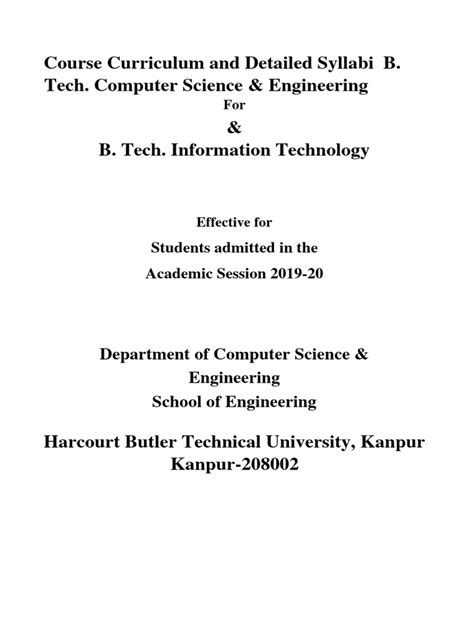 Course Curriculum and Detailed Syllabi B. Tech. Computer Science & Engineering

For

&

B. Tech. Information Technology

Effective for

Students admitted in the

Academic Session 2019-20

Department of Computer Science & Engineering

School of Engineering

Harcourt Butler Technical University, Kanpur

Kanpur-208002